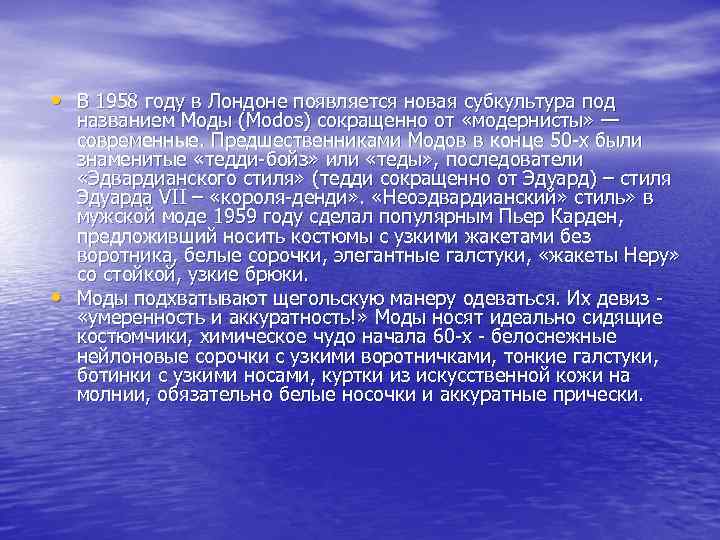 • В 1958 году в Лондоне появляется новая субкультура под названием Моды (Modos) сокращенно от «модернисты» — современные. Предшественниками Модов в конце 50-х были знаменитые «тедди-бойз» или «теды», последователи «Эдвардианского стиля» (тедди сокращенно от Эдуард) – стиля Эдуарда VII – «короля-денди». «Неоэдвардианский» стиль» в мужской моде 1959 году сделал популярным Пьер Карден, предложивший носить костюмы с узкими жакетами без воротника, белые сорочки, элегантные галстуки, «жакеты Неру» со стойкой, узкие брюки.

• Моды подхватывают щегольскую манеру одеваться. Их девиз - «умеренность и аккуратность!» Моды носят идеально сидящие костюмчики, химическое чудо начала 60-х - белоснежные нейлоновые сорочки с узкими воротничками, тонкие галстуки, ботинки с узкими носами, куртки из искусственной кожи на молнии, обязательно белые носочки и аккуратные прически.